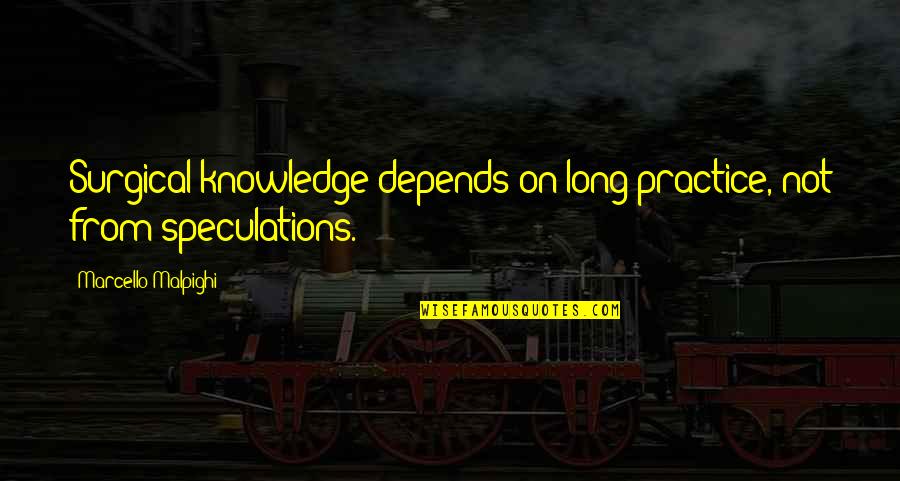 Surgical knowledge depends on long practice, not from speculations.

Marcello Malpighi

WISEFAMOUSQUOTES.COM